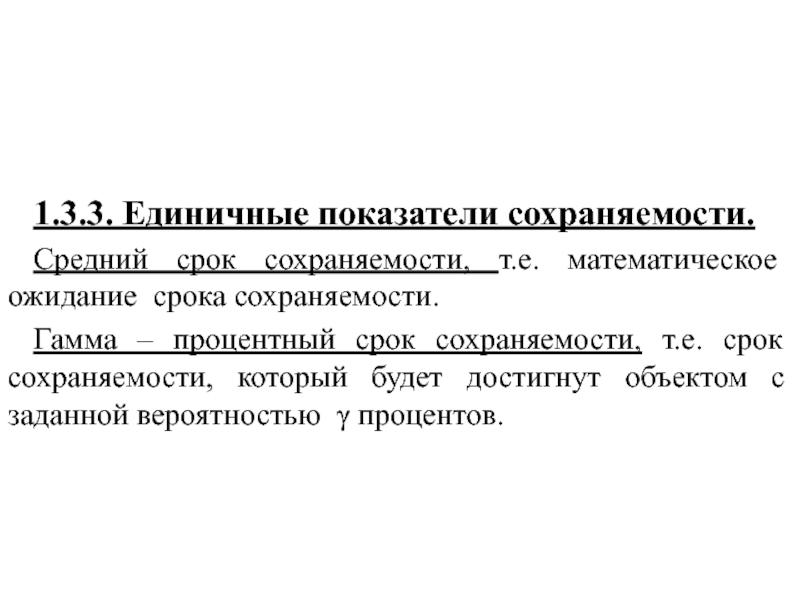 1.3.3. Единичные показатели сохраняемости.

Средний срок сохраняемости, т.е. математическое ожидание срока сохраняемости.

Гамма – процентный срок сохраняемости, т.е. срок сохраняемости, который будет достигнут объектом с заданной вероятностью $\gamma$ процентов.